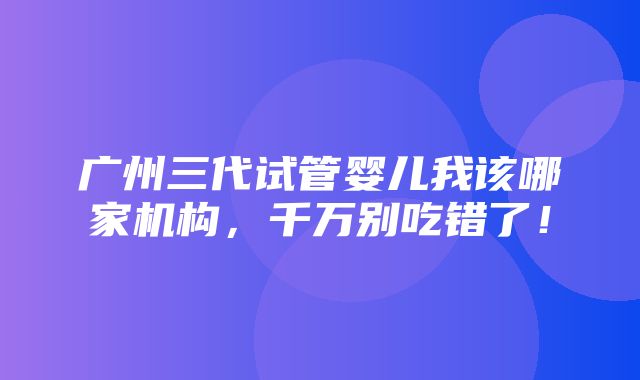 广州三代试管婴儿我该哪家机构，千万别吃错了！